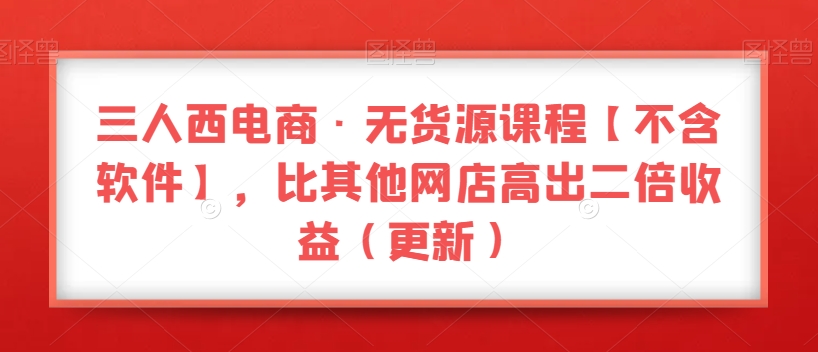 图怪兽 图怪兽 图怪兽

三人西电商·无货源课程【不含软件】，比其他网店高出二倍收益（更新）